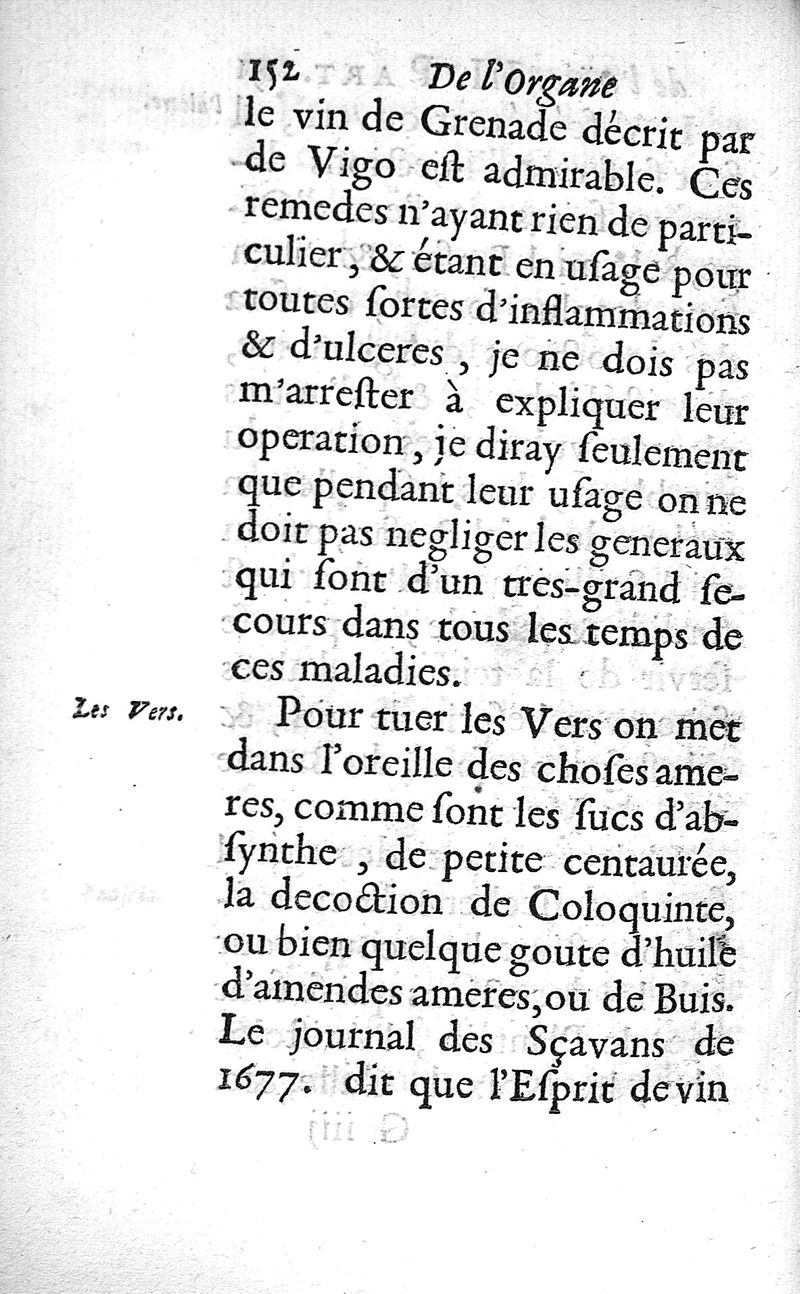 152 De l'Organe

le vin de Grenade décrit par de Vigo est admirable. Ces remedes n'ayant rien de particulier, & étant en usage pour toutes sortes d'inflammations & d'ulceres, je ne dois pas m'arrester à expliquer leur operation, je diray seulement que pendant leur usage on ne doit pas negliger les generaux qui sont d'un tres-grand secours dans tous les temps de ces maladies.

Les Vers.

Pour tuer les Vers on met dans l'oreille des choses ameres, comme sont les sucs d'absynthe, de petite centaurée, la decoction de Coloquinte, ou bien quelque goute d'huile d'amendes ameres, ou de Buis. Le journal des Sçavans de 1677. dit que l'Esprit de vin